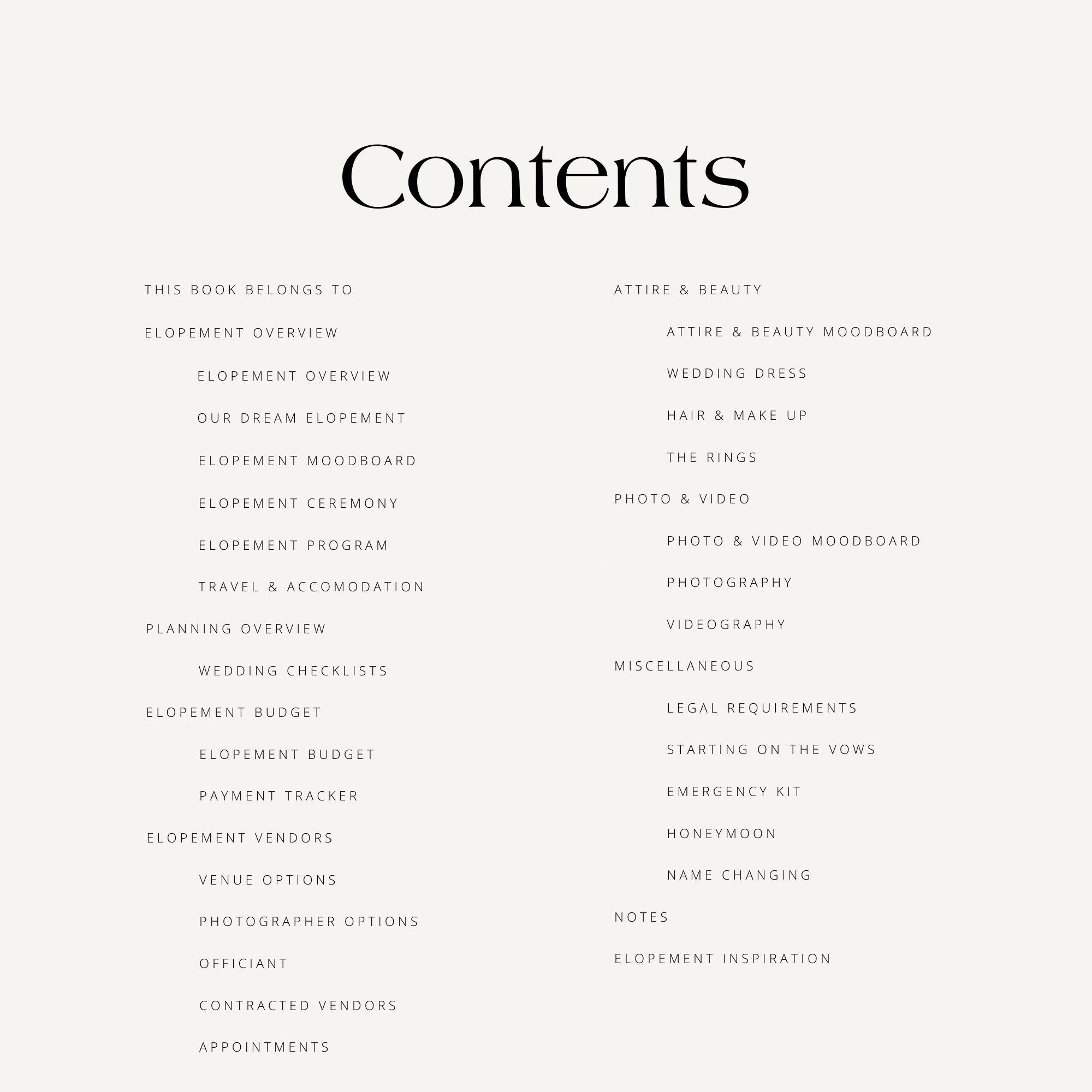 Contents

THIS BOOK BELONGS TO

ELOPEMENT OVERVIEW

ELOPEMENT OVERVIEW

OUR DREAM ELOPEMENT

ELOPEMENT MOODBOARD

ELOPEMENT CEREMONY

ELOPEMENT PROGRAM

TRAVEL & ACCOMODATION

PLANNING OVERVIEW

WEDDING CHECKLISTS

ELOPEMENT BUDGET

ELOPEMENT BUDGET

PAYMENT TRACKER

ELOPEMENT VENDORS

VENUE OPTIONS

PHOTOGRAPHER OPTIONS

OFFICIANT

CONTRACTED VENDORS

APPOINTMENTS

ATTIRE & BEAUTY

ATTIRE & BEAUTY MOODBOARD

WEDDING DRESS

HAIR & MAKE UP

THE RINGS

PHOTO & VIDEO

PHOTO & VIDEO MOODBOARD

PHOTOGRAPHY

VIDEOGRAPHY

MISCELLANEOUS

LEGAL REQUIREMENTS

STARTING ON THE VOWS

EMERGENCY KIT

HONEYMOON

NAME CHANGING

NOTES

ELOPEMENT INSPIRATION